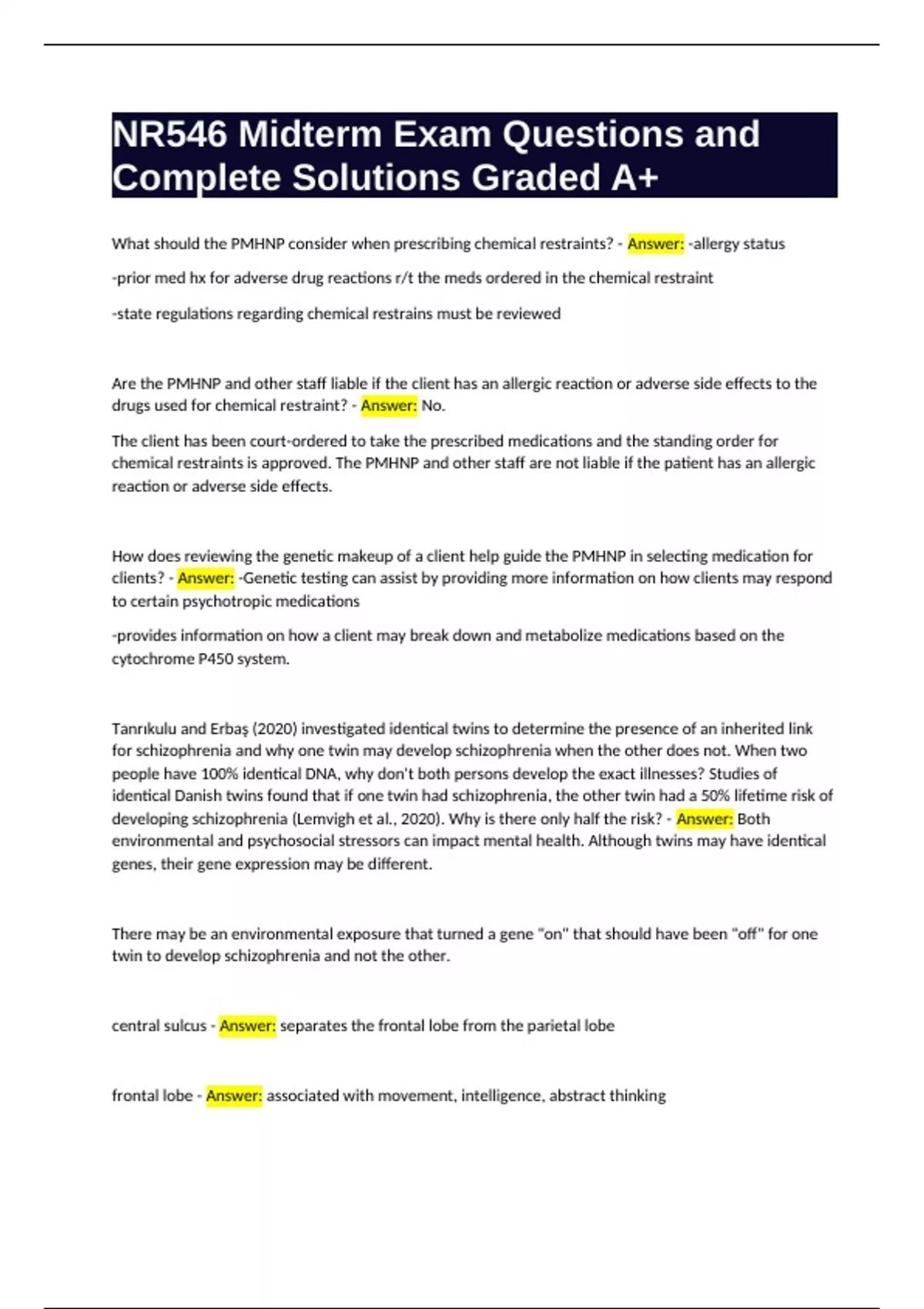 NR546 Midterm Exam Questions and Complete Solutions Graded A+

What should the PMHNP consider when prescribing chemical restraints? - Answer: -allergy status

-prior med hx for adverse drug reactions r/t the meds ordered in the chemical restraint

-state regulations regarding chemical restrains must be reviewed

Are the PMHNP and other staff liable if the client has an allergic reaction or adverse side effects to the drugs used for chemical restraint? - Answer: No.

The client has been court-ordered to take the prescribed medications and the standing order for chemical restraints is approved. The PMHNP and other staff are not liable if the patient has an allergic reaction or adverse side effects.

How does reviewing the genetic makeup of a client help guide the PMHNP in selecting medication for clients? - Answer: -Genetic testing can assist by providing more information on how clients may respond to certain psychotropic medications

-provides information on how a client may break down and metabolize medications based on the cytochrome P450 system.

Tanrıkulu and Erbaş (2020) investigated identical twins to determine the presence of an inherited link for schizophrenia and why one twin may develop schizophrenia when the other does not. When two people have 100% identical DNA, why don't both persons develop the exact illnesses? Studies of identical Danish twins found that if one twin had schizophrenia, the other twin had a 50% lifetime risk of developing schizophrenia (Lemvigh et al., 2020). Why is there only half the risk? - Answer: Both environmental and psychosocial stressors can impact mental health. Although twins may have identical genes, their gene expression may be different.

There may be an environmental exposure that turned a gene "on" that should have been "off" for one twin to develop schizophrenia and not the other.

central sulcus - Answer: separates the frontal lobe from the parietal lobe

frontal lobe - Answer: associated with movement, intelligence, abstract thinking